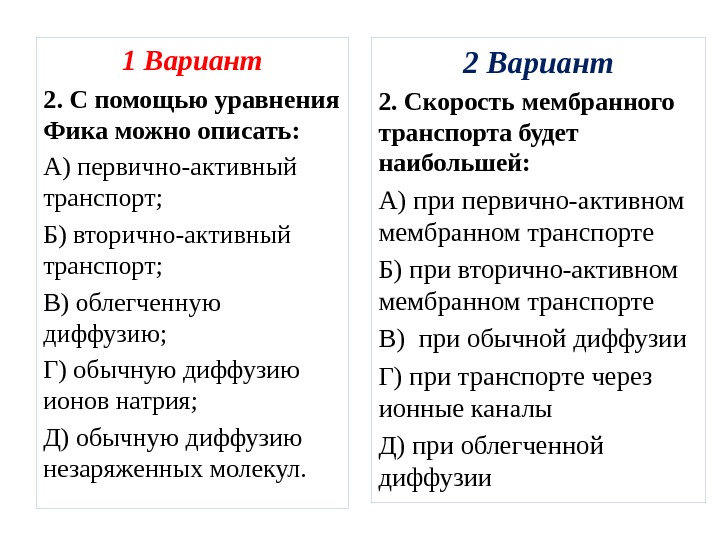 1 Вариант

2. С помощью уравнения Фика можно описать:

А) первично-активный транспорт;

Б) вторично-активный транспорт;

В) облегченную диффузию;

Г) обычную диффузию ионов натрия;

Д) обычную диффузию незаряженных молекул.

2 Вариант

2. Скорость мембранного транспорта будет наибольшей:

А) при первично-активном мембранном транспорте

Б) при вторично-активном мембранном транспорте

В) при обычной диффузии

Г) при транспорте через ионные каналы

Д) при облегченной диффузии